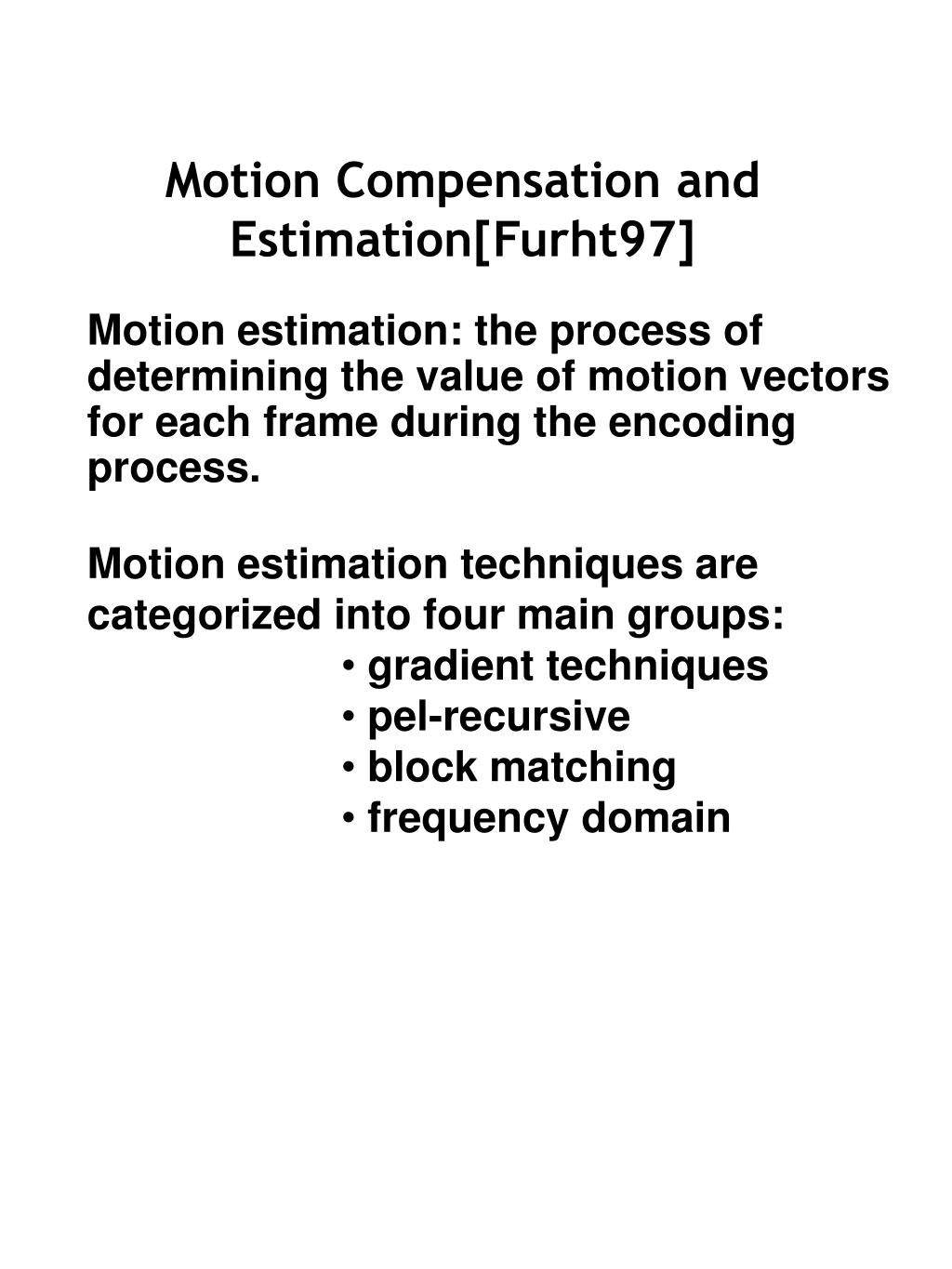 Motion Compensation and Estimation[Furht97]

Motion estimation: the process of determining the value of motion vectors for each frame during the encoding process.

Motion estimation techniques are categorized into four main groups:
• gradient techniques
• pel-recursive
• block matching
• frequency domain